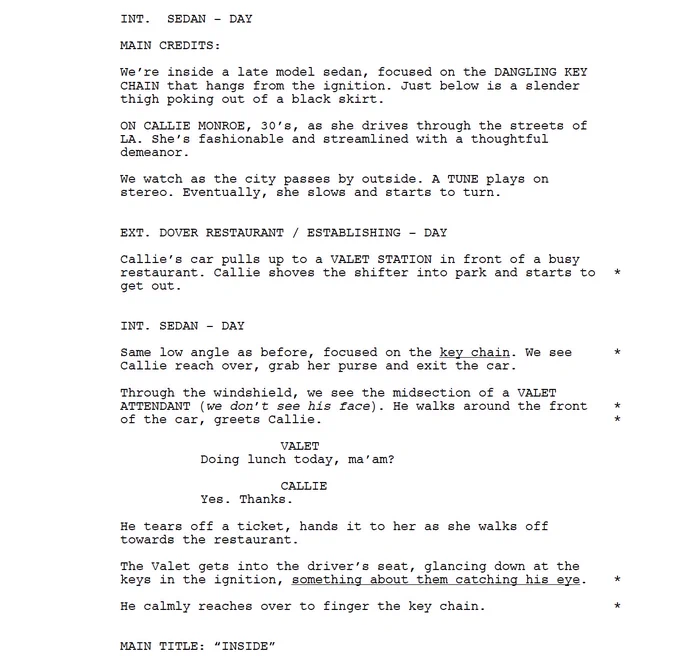 INT. SEDAN - DAY

MAIN CREDITS:

We're inside a late model sedan, focused on the DANGLING KEY CHAIN that hangs from the ignition. Just below is a slender thigh poking out of a black skirt.

ON CALLIE MONROE, 30's, as she drives through the streets of LA. She's fashionable and streamlined with a thoughtful demeanor.

We watch as the city passes by outside. A TUNE plays on stereo. Eventually, she slows and starts to turn.

EXT. DOVER RESTAURANT / ESTABLISHING - DAY

Callie's car pulls up to a VALET STATION in front of a busy restaurant. Callie shoves the shifter into park and starts to get out. *

INT. SEDAN - DAY

Same low angle as before, focused on the key chain. We see Callie reach over, grab her purse and exit the car. *

Through the windshield, we see the midsection of a VALET ATTENDANT (we don't see his face). He walks around the front of the car, greets Callie. *
*

VALET
Doing lunch today, ma'am?

CALLIE
Yes. Thanks.

He tears off a ticket, hands it to her as she walks off towards the restaurant.

The Valet gets into the driver's seat, glancing down at the keys in the ignition, something about them catching his eye. *

He calmly reaches over to finger the key chain. *

MAIN TITLE: "INSIDE"